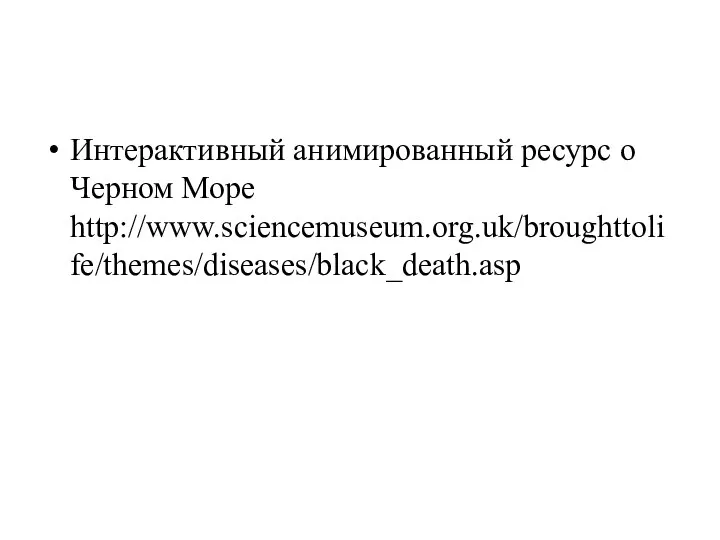 • Интерактивный анимированный ресурс о Черном Море http://www.sciencemuseum.org.uk/broughttolife/themes/diseases/black_death.asp